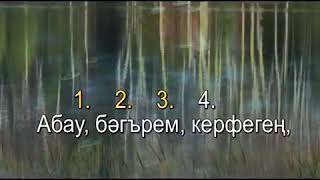 1. 2. 3. 4.
Абау, бәгърем, керфегең,